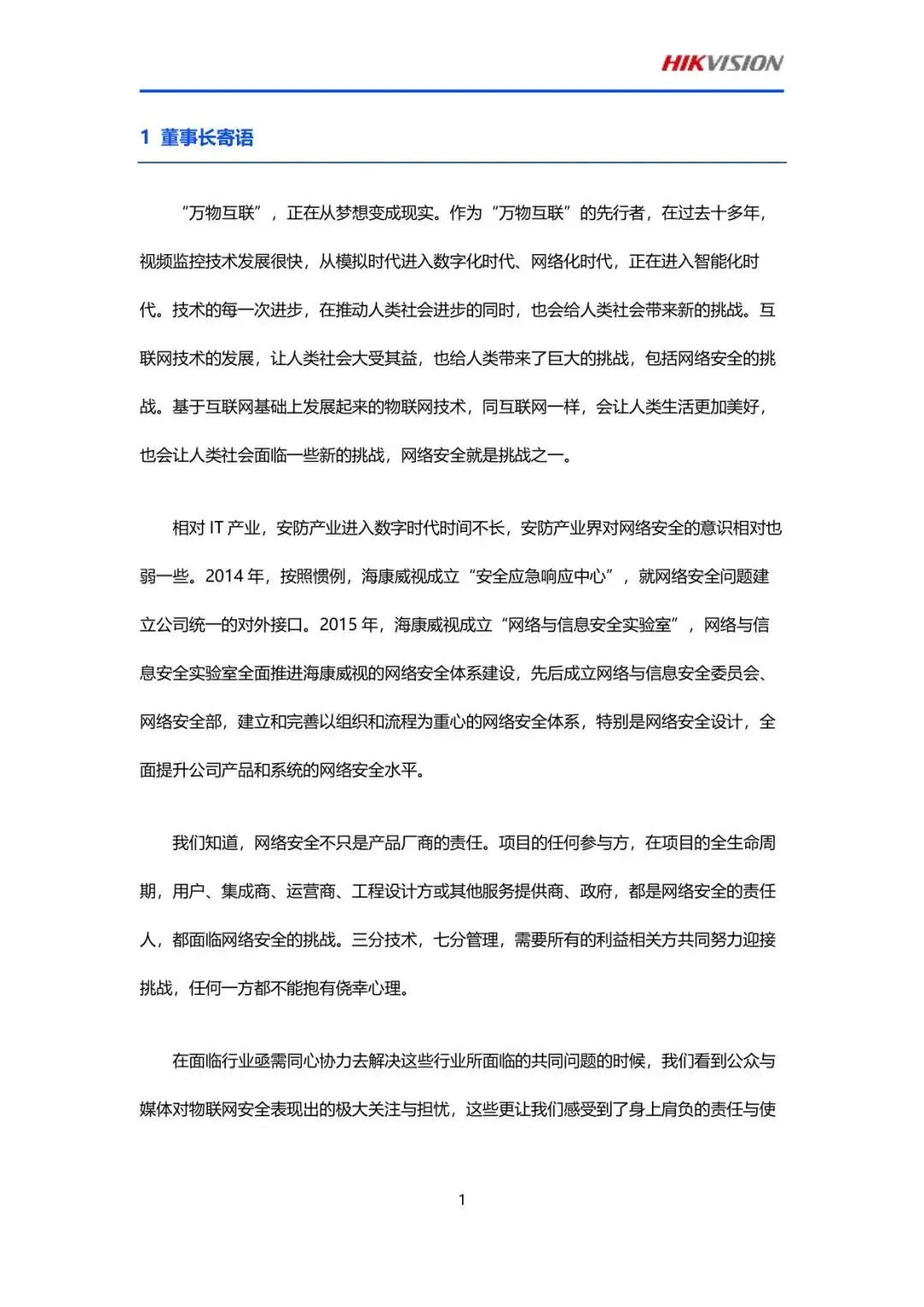 HIKVISION

1 董事长寄语

“万物互联”，正在从梦想变成现实。作为“万物互联”的先行者，在过去十多年，视频监控技术发展很快，从模拟时代进入数字化时代、网络化时代，正在进入智能化时代。技术的每一次进步，在推动人类社会进步的同时，也会给人类社会带来新的挑战。互联网技术的发展，让人类社会大受其益，也给人类带来了巨大的挑战，包括网络安全的挑战。基于互联网基础上发展起来的物联网技术，同互联网一样，会让人类生活更加美好，也会让人类社会面临一些新的挑战，网络安全就是挑战之一。

相对 IT 产业，安防产业进入数字时代时间不长，安防产业界对网络安全的意识相对也弱一些。2014 年，按照惯例，海康威视成立“安全应急响应中心”，就网络安全问题建立公司统一的对外接口。2015 年，海康威视成立“网络与信息安全实验室”，网络与信息安全实验室全面推进海康威视的网络安全体系建设，先后成立网络与信息安全委员会、网络安全部，建立和完善以组织和流程为重心的网络安全体系，特别是网络安全设计，全面提升公司产品和系统的网络安全水平。

我们知道，网络安全不只是产品厂商的责任。项目的任何参与方，在项目的全生命周期，用户、集成商、运营商、工程设计方或其他服务提供商、政府，都是网络安全的责任人，都面临网络安全的挑战。三分技术，七分管理，需要所有的利益相关方共同努力迎接挑战，任何一方都不能抱有侥幸心理。

在面临行业亟需同心协力去解决这些行业所面临的共同问题的时候，我们看到公众与媒体对物联网安全表现出的极大关注与担忧，这些更让我们感受到了身上肩负的责任与使

1